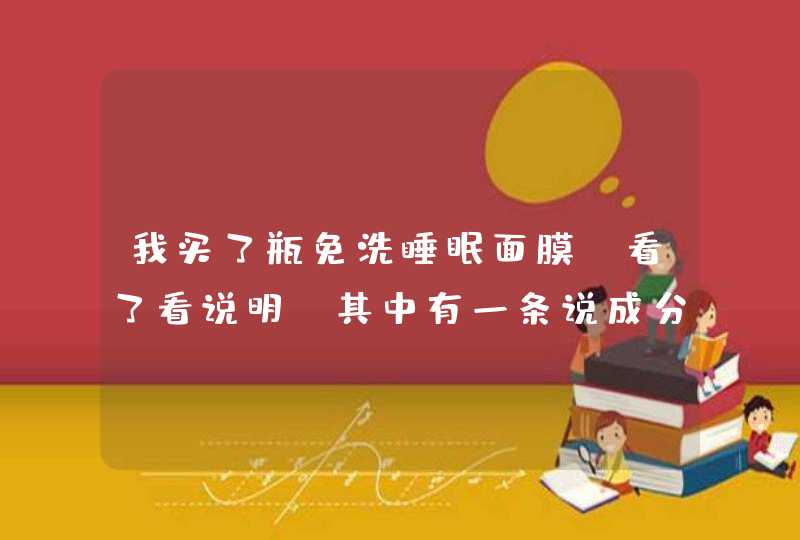 我买了瓶免洗睡眠面膜 看了看说明 其中有一条说成分